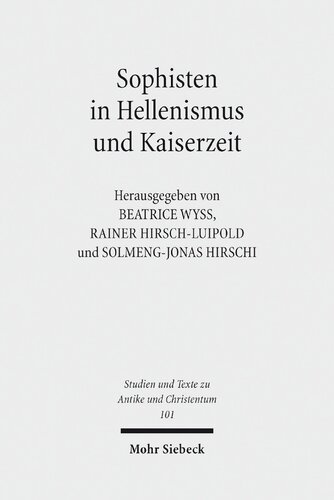 Sophisten in Hellenismus und Kaiserzeit

Herausgegeben von
BEATRICE WYSS,
RAINER HIRSCH-LUIPOLD
und SOLMENG-JONAS HIRSCHI

Studien und Texte zu Antike und Christentum
101

Mohr Siebeck